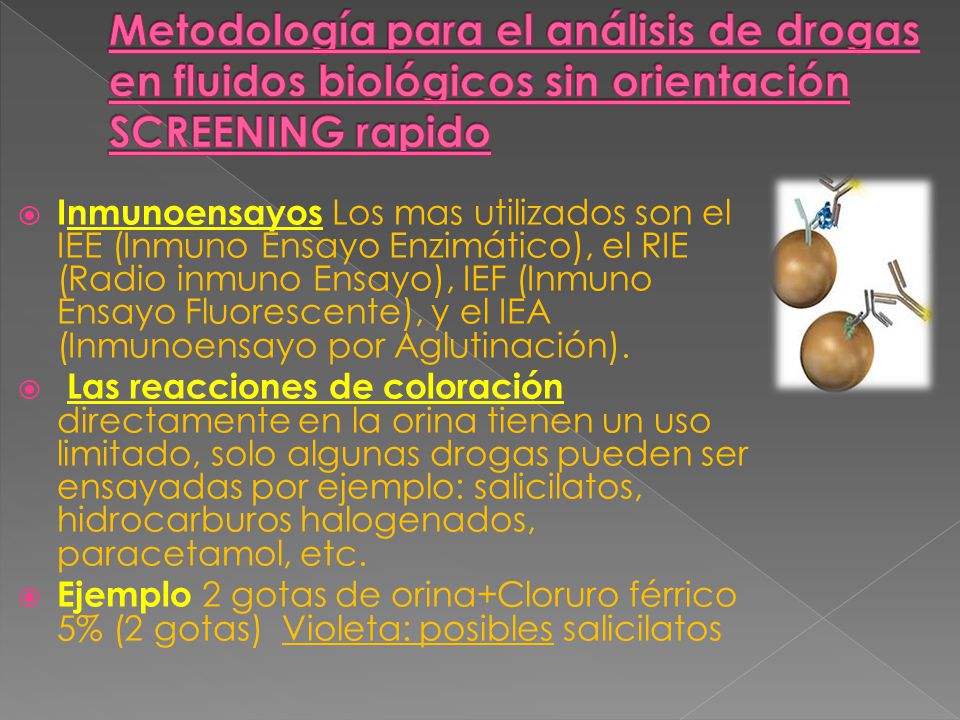 Metodología para el análisis de drogas en fluidos biológicos sin orientación SCREENING rapido

Inmunoensayos Los mas utilizados son el IEE (Inmuno Ensayo Enzimático), el RIE (Radio inmuno Ensayo), IEF (Inmuno Ensayo Fluorescente), y el IEA (Inmunoensayo por Aglutinación).

Las reacciones de coloración directamente en la orina tienen un uso limitado, solo algunas drogas pueden ser ensayadas por ejemplo: salicilatos, hidrocarburos halogenados, paracetamol, etc.

Ejemplo 2 gotas de orina+Cloruro férrico 5% (2 gotas) Violeta: posibles salicilatos